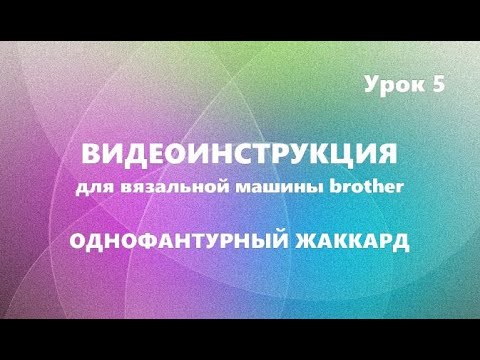 Урок 5

ВИДЕОИНСТРУКЦИЯ
для вязальной машины brother

ОДНОФАНТУРНЫЙ ЖАККАРД